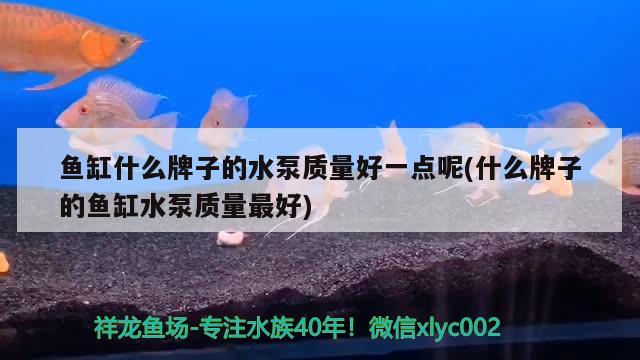 鱼缸什么牌子的水泵质量好一点呢(什么牌子的鱼缸水泵质量最好)

祥龙鱼场-专注水族40年！微信xlyc002